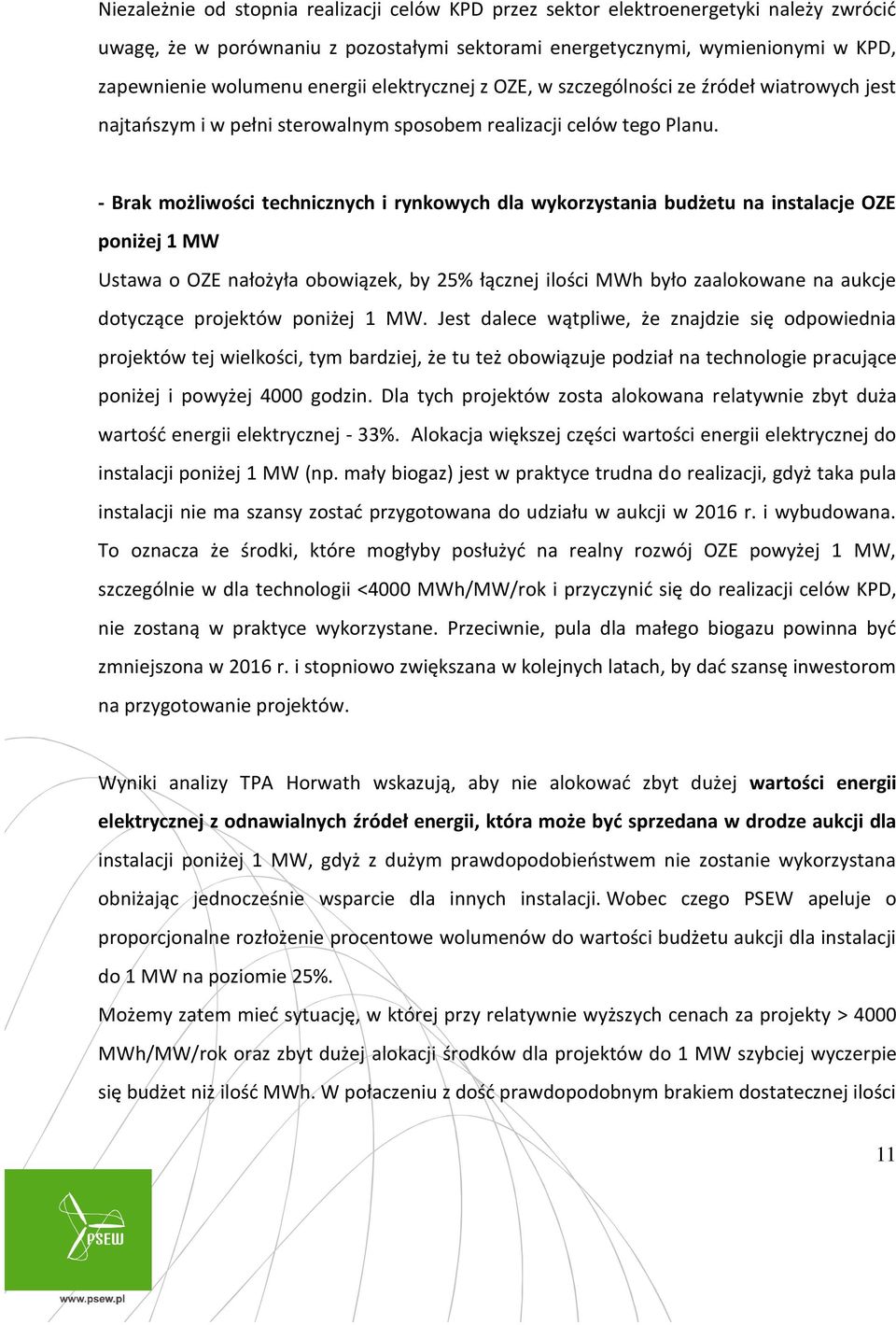 Niezależnie od stopnia realizacji celów KPD przez sektor elektroenergetyki należy zwrócić uwagę, że w porównaniu z pozostałymi sektorami energetycznymi, wymienionymi w KPD, zapewnienie wolumenu energii elektrycznej z OZE, w szczególności ze źródeł wiatrowych jest najtańszym i w pełni sterowalnym sposobem realizacji celów tego Planu.

- Brak możliwości technicznych i rynkowych dla wykorzystania budżetu na instalacje OZE poniżej 1 MW

Ustawa o OZE nałożyła obowiązek, by 25% łącznej ilości MWh było zaalokowane na aukcje dotyczące projektów poniżej 1 MW. Jest dalece wątpliwe, że znajdzie się odpowiednia projektów tej wielkości, tym bardziej, że tu też obowiązuje podział na technologie pracujące poniżej i powyżej 4000 godzin. Dla tych projektów zosta alokowana relatywnie zbyt duża wartość energii elektrycznej - 33%. Alokacja większej części wartości energii elektrycznej do instalacji poniżej 1 MW (np. mały biogaz) jest w praktyce trudna do realizacji, gdyż taka pula instalacji nie ma szansy zostać przygotowana do udziału w aukcji w 2016 r. i wybudowana. To oznacza że środki, które mogłyby posłużyć na realny rozwój OZE powyżej 1 MW, szczególnie w dla technologii <4000 MWh/MW/rok i przyczynić się do realizacji celów KPD, nie zostaną w praktyce wykorzystane. Przeciwnie, pula dla małego biogazu powinna być zmniejszona w 2016 r. i stopniowo zwiększana w kolejnych latach, by dać szansę inwestorom na przygotowanie projektów.

Wyniki analizy TPA Horwath wskazują, aby nie alokować zbyt dużej wartości energii elektrycznej z odnawialnych źródeł energii, która może być sprzedana w drodze aukcji dla instalacji poniżej 1 MW, gdyż z dużym prawdopodobieństwem nie zostanie wykorzystana obniżając jednocześnie wsparcie dla innych instalacji. Wobec czego PSEW apeluje o proporcjonalne rozłożenie procentowe wolumenów do wartości budżetu aukcji dla instalacji do 1 MW na poziomie 25%.
Możemy zatem mieć sytuację, w której przy relatywnie wyższych cenach za projekty > 4000 MWh/MW/rok oraz zbyt dużej alokacji środków dla projektów do 1 MW szybciej wyczerpie się budżet niż ilość MWh. W połaczeniu z dość prawdopodobnym brakiem dostatecznej ilości

11

PSEW
www.psew.pl